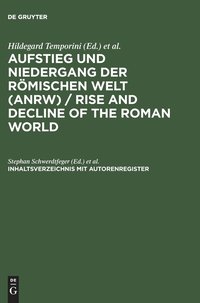 DE GRUYTER

Hildegard Temporini (Ed.) et al.
AUFSTIEG UND NIEDERGANG DER RÖMISCHEN WELT (ANRW) / RISE AND DECLINE OF THE ROMAN WORLD

Stephan Schwerdtfeger (Ed.) et al.
INHALTSVERZEICHNIS MIT AUTORENREGISTER

DE
G